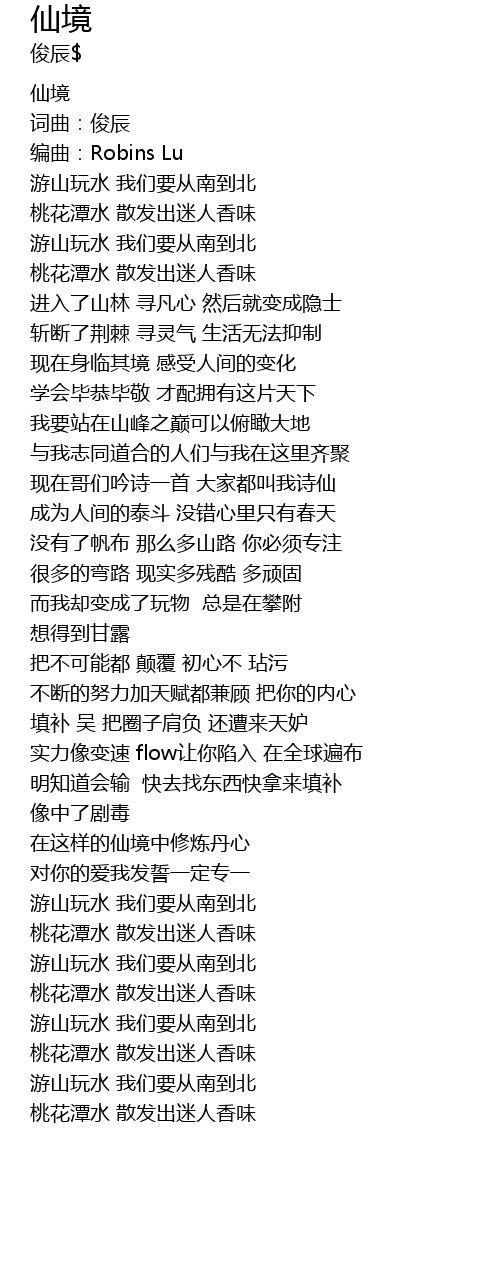 仙境
俊辰$

仙境
词曲：俊辰
编曲：Robins Lu
游山玩水 我们要从南到北
桃花潭水 散发出迷人香味
游山玩水 我们要从南到北
桃花潭水 散发出迷人香味
进入了山林 寻凡心 然后就变成隐士
斩断了荆棘 寻灵气 生活无法抑制
现在身临其境 感受人间的变化
学会毕恭毕敬 才配拥有这片天下
我要站在山峰之巅可以俯瞰大地
与我志同道合的人们与我在这里齐聚
现在哥们吟诗一首 大家都叫我诗仙
成为人间的泰斗 没错心里只有春天
没有了帆布 那么多山路 你必须专注
很多的弯路 现实多残酷 多顽固
而我却变成了玩物 总是在攀附
想得到甘露
把不可能都 颠覆 初心不 玷污
不断的努力加天赋都兼顾 把你的内心
填补 吴 把圈子肩负 还遭来天妒
实力像变速 flow让你陷入 在全球遍布
明知道会输 快去找东西快拿来填补
像中了剧毒
在这样的仙境中修炼丹心
对你的爱我发誓一定专一
游山玩水 我们要从南到北
桃花潭水 散发出迷人香味
游山玩水 我们要从南到北
桃花潭水 散发出迷人香味
游山玩水 我们要从南到北
桃花潭水 散发出迷人香味
游山玩水 我们要从南到北
桃花潭水 散发出迷人香味